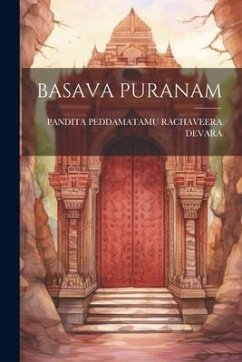 BASAVA PURANAM

PANDITA PEDDAMATAMU RACHAVEERA DEVARA